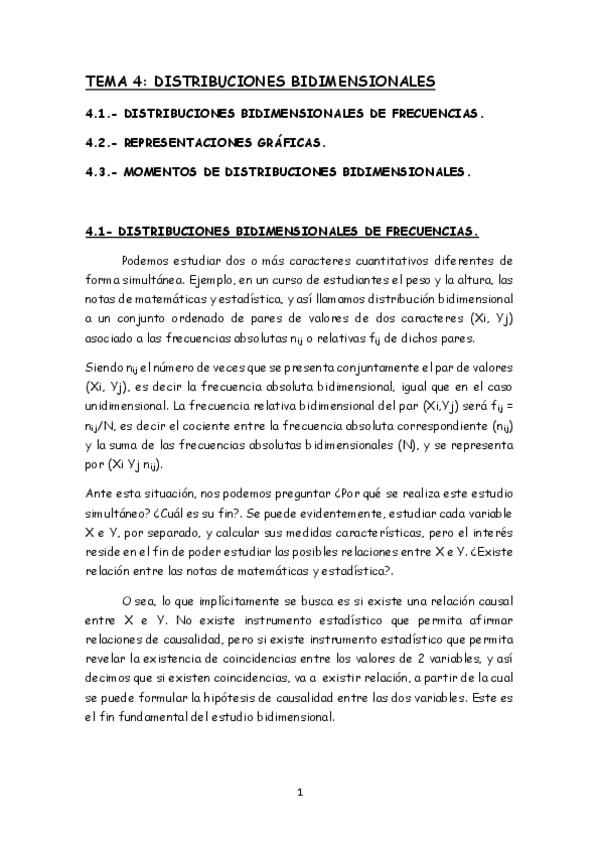 TEMA 4: DISTRIBUCIONES BIDIMENSIONALES

4.1.- DISTRIBUCIONES BIDIMENSIONALES DE FRECUENCIAS.

4.2.- REPRESENTACIONES GRÁFICAS.

4.3.- MOMENTOS DE DISTRIBUCIONES BIDIMENSIONALES.

4.1- DISTRIBUCIONES BIDIMENSIONALES DE FRECUENCIAS.

Podemos estudiar dos o más caracteres cuantitativos diferentes de forma simultánea. Ejemplo, en un curso de estudiantes el peso y la altura, las notas de matemáticas y estadística, y así llamamos distribución bidimensional a un conjunto ordenado de pares de valores de dos caracteres (Xi, Yj) asociado a las frecuencias absolutas $n_{ij}$ o relativas $f_{ij}$ de dichos pares.

Siendo $n_{ij}$ el número de veces que se presenta conjuntamente el par de valores (Xi, Yj), es decir la frecuencia absoluta bidimensional, igual que en el caso unidimensional. La frecuencia relativa bidimensional del par (Xi,Yj) será $f_{ij}$ = $n_{ij}$/N, es decir el cociente entre la frecuencia absoluta correspondiente ($n_{ij}$) y la suma de las frecuencias absolutas bidimensionales (N), y se representa por (Xi Yj $n_{ij}$).

Ante esta situación, nos podemos preguntar ¿Por qué se realiza este estudio simultáneo? ¿Cuál es su fin?. Se puede evidentemente, estudiar cada variable X e Y, por separado, y calcular sus medidas características, pero el interés reside en el fin de poder estudiar las posibles relaciones entre X e Y. ¿Existe relación entre las notas de matemáticas y estadística?.

O sea, lo que implícitamente se busca es si existe una relación causal entre X e Y. No existe instrumento estadístico que permita afirmar relaciones de causalidad, pero si existe instrumento estadístico que permita revelar la existencia de coincidencias entre los valores de 2 variables, y así decimos que si existen coincidencias, va a existir relación, a partir de la cual se puede formular la hipótesis de causalidad entre las dos variables. Este es el fin fundamental del estudio bidimensional.

1